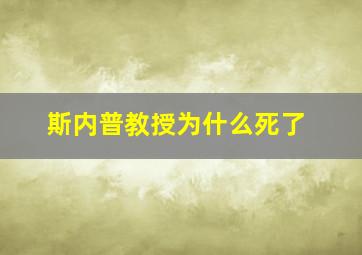 斯内普教授为什么死了